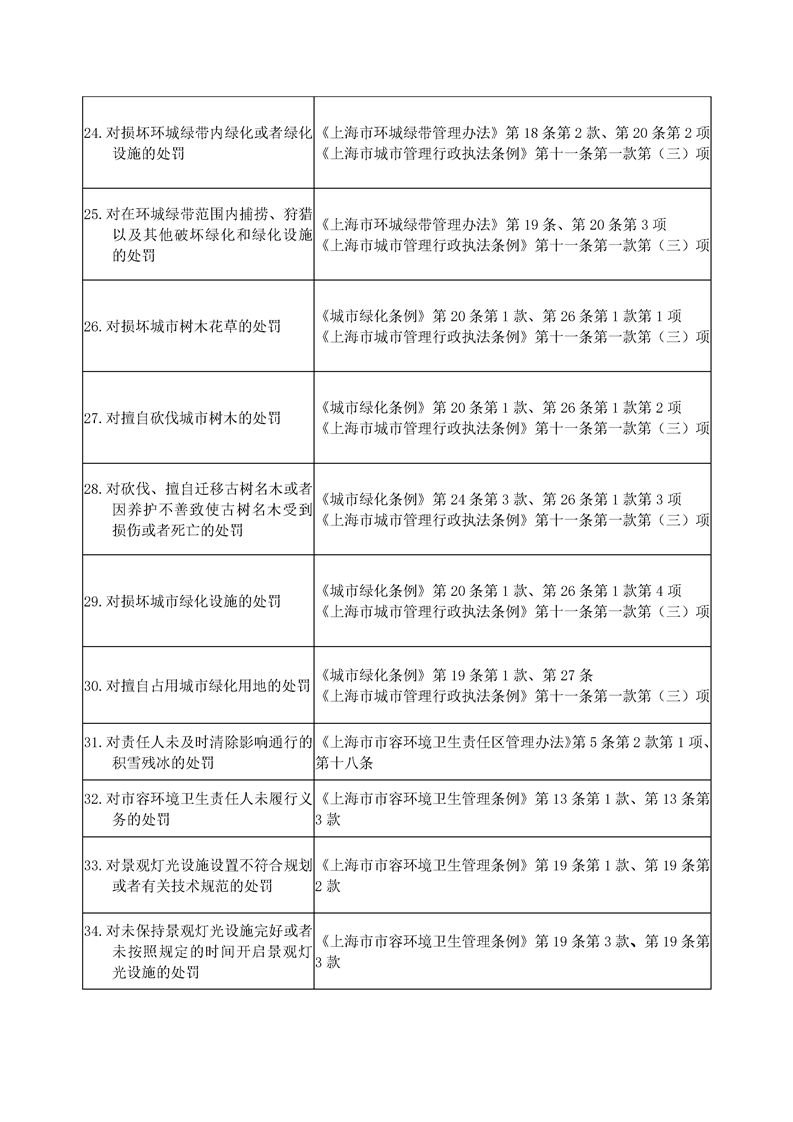 | | |
|---|---|
| 24. 对损坏环城绿带内绿化或者绿化设施的处罚 | 《上海市环城绿带管理办法》第 18 条第 2 款、第 20 条第 2 项 《上海市城市管理行政执法条例》第十一条第一款第（三）项 |
| 25. 对在环城绿带范围内捕捞、狩猎以及其他破坏绿化和绿化设施的处罚 | 《上海市环城绿带管理办法》第 19 条、第 20 条第 3 项 《上海市城市管理行政执法条例》第十一条第一款第（三）项 |
| 26. 对损坏城市树木花草的处罚 | 《城市绿化条例》第 20 条第 1 款、第 26 条第 1 款第 1 项 《上海市城市管理行政执法条例》第十一条第一款第（三）项 |
| 27. 对擅自砍伐城市树木的处罚 | 《城市绿化条例》第 20 条第 1 款、第 26 条第 1 款第 2 项 《上海市城市管理行政执法条例》第十一条第一款第（三）项 |
| 28. 对砍伐、擅自迁移古树名木或者因养护不善致使古树名木受到损伤或者死亡的处罚 | 《城市绿化条例》第 24 条第 3 款、第 26 条第 1 款第 3 项 《上海市城市管理行政执法条例》第十一条第一款第（三）项 |
| 29. 对损坏城市绿化设施的处罚 | 《城市绿化条例》第 20 条第 1 款、第 26 条第 1 款第 4 项 《上海市城市管理行政执法条例》第十一条第一款第（三）项 |
| 30. 对擅自占用城市绿化用地的处罚 | 《城市绿化条例》第 19 条第 1 款、第 27 条 《上海市城市管理行政执法条例》第十一条第一款第（三）项 |
| 31. 对责任人未及时清除影响通行的积雪残冰的处罚 | 《上海市市容环境卫生责任区管理办法》第 5 条第 2 款第 1 项、第十八条 |
| 32. 对市容环境卫生责任人未履行义务的处罚 | 《上海市市容环境卫生管理条例》第 13 条第 1 款、第 13 条第 3 款 |
| 33. 对景观灯光设施设置不符合规划或者有关技术规范的处罚 | 《上海市市容环境卫生管理条例》第 19 条第 1 款、第 19 条第 2 款 |
| 34. 对未保持景观灯光设施完好或者未按照规定的时间开启景观灯光设施的处罚 | 《上海市市容环境卫生管理条例》第 19 条第 3 款、第 19 条第 3 款 |